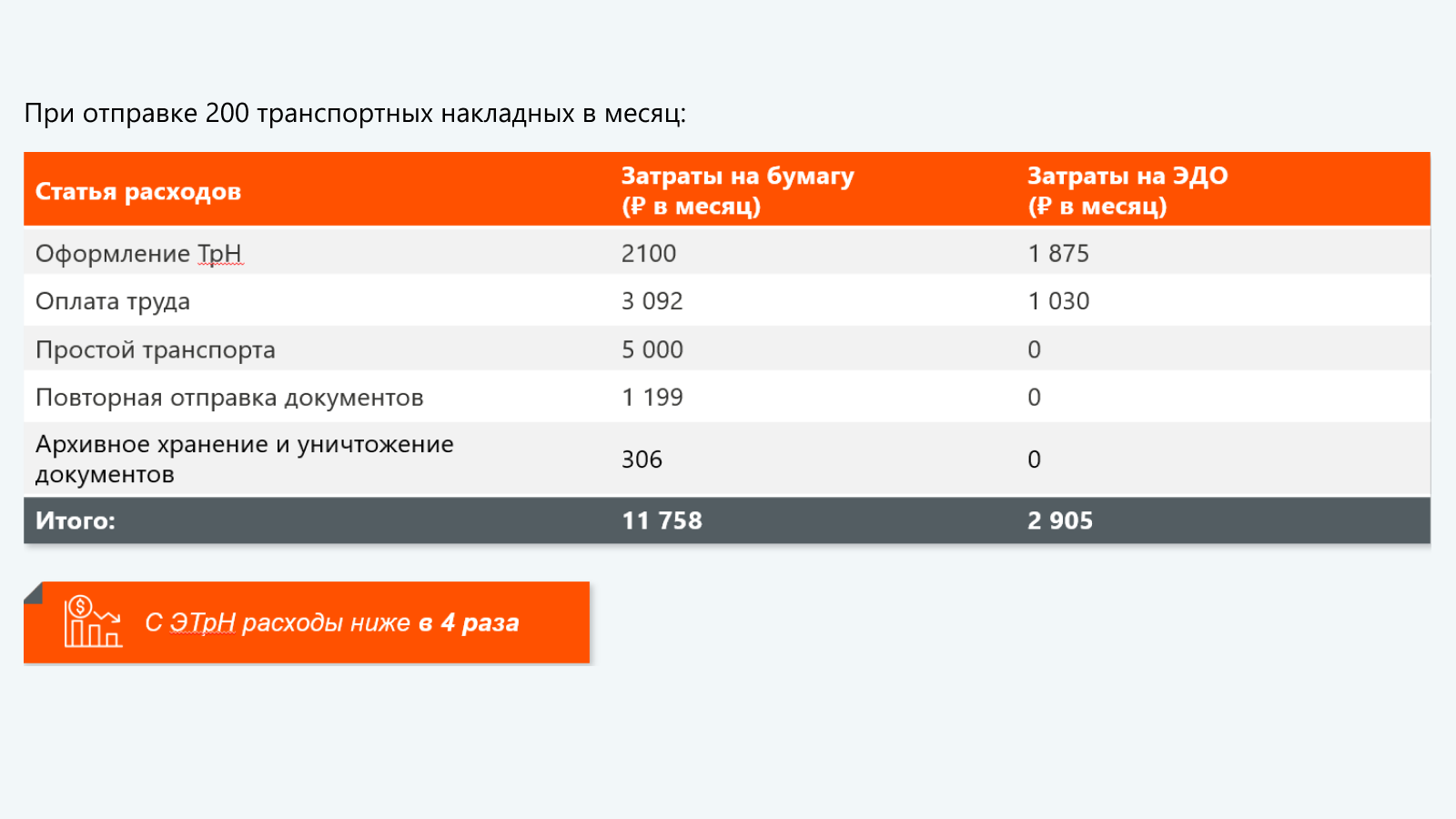 При отправке 200 транспортных накладных в месяц:

| Статья расходов | Затраты на бумагу (₽ в месяц) | Затраты на ЭДО (₽ в месяц) |
|---|---|---|
| Оформление ТрН | 2100 | 1 875 |
| Оплата труда | 3 092 | 1 030 |
| Простой транспорта | 5 000 | 0 |
| Повторная отправка документов | 1 199 | 0 |
| Архивное хранение и уничтожение документов | 306 | 0 |
| Итого: | 11 758 | 2 905 |

С ЭТрН расходы ниже в 4 раза